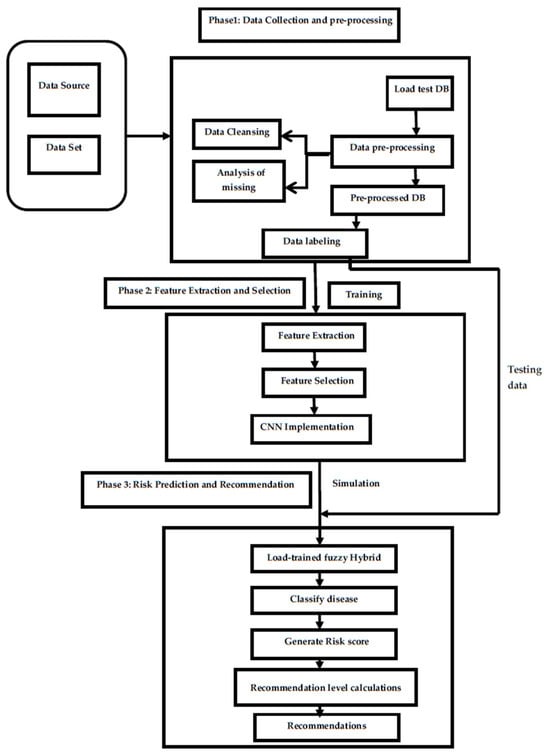 Phase1: Data Collection and pre-processing

Data Source

Data Set

Load test DB

Data Cleansing

Data pre-processing

Analysis of missing

Pre-processed DB

Data labeling

Phase 2: Feature Extraction and Selection

Training

Feature Extraction

Feature Selection

CNN Implementation

Testing data

Phase 3: Risk Prediction and Recommendation

Simulation

Load-trained fuzzy Hybrid

Classify disease

Generate Risk score

Recommendation level calculations

Recommendations